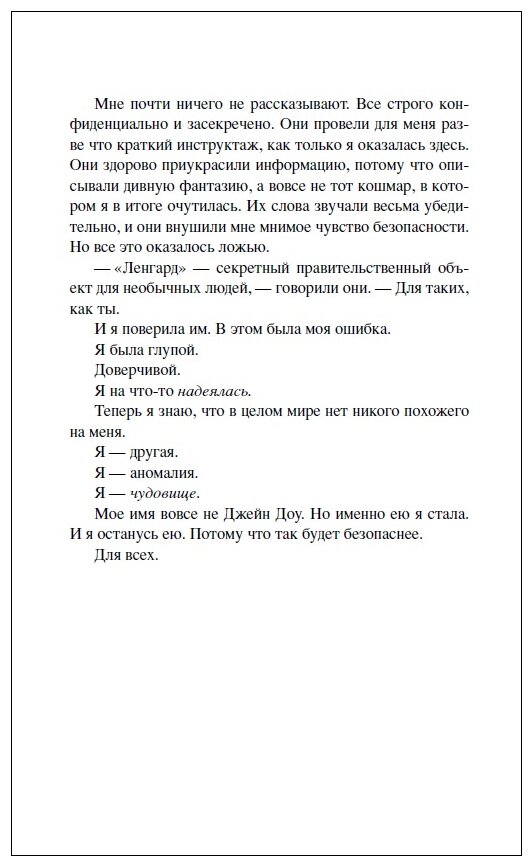 Мне почти ничего не рассказывают. Все строго конфиденциально и засекречено. Они провели для меня разве что краткий инструктаж, как только я оказалась здесь. Они здорово приукрасили информацию, потому что описывали дивную фантазию, а вовсе не тот кошмар, в котором я в итоге очутилась. Их слова звучали весьма убедительно, и они внушили мне мнимое чувство безопасности. Но все это оказалось ложью.

— «Ленгард» — секретный правительственный объект для необычных людей, — говорили они. — Для таких, как ты.

И я поверила им. В этом была моя ошибка.

Я была глупой.

Доверчивой.

Я на что-то надеялась.

Теперь я знаю, что в целом мире нет никого похожего на меня.

Я — другая.

Я — аномалия.

Я — чудовище.

Мое имя вовсе не Джейн Доу. Но именно ею я стала. И я останусь ею. Потому что так будет безопаснее.

Для всех.